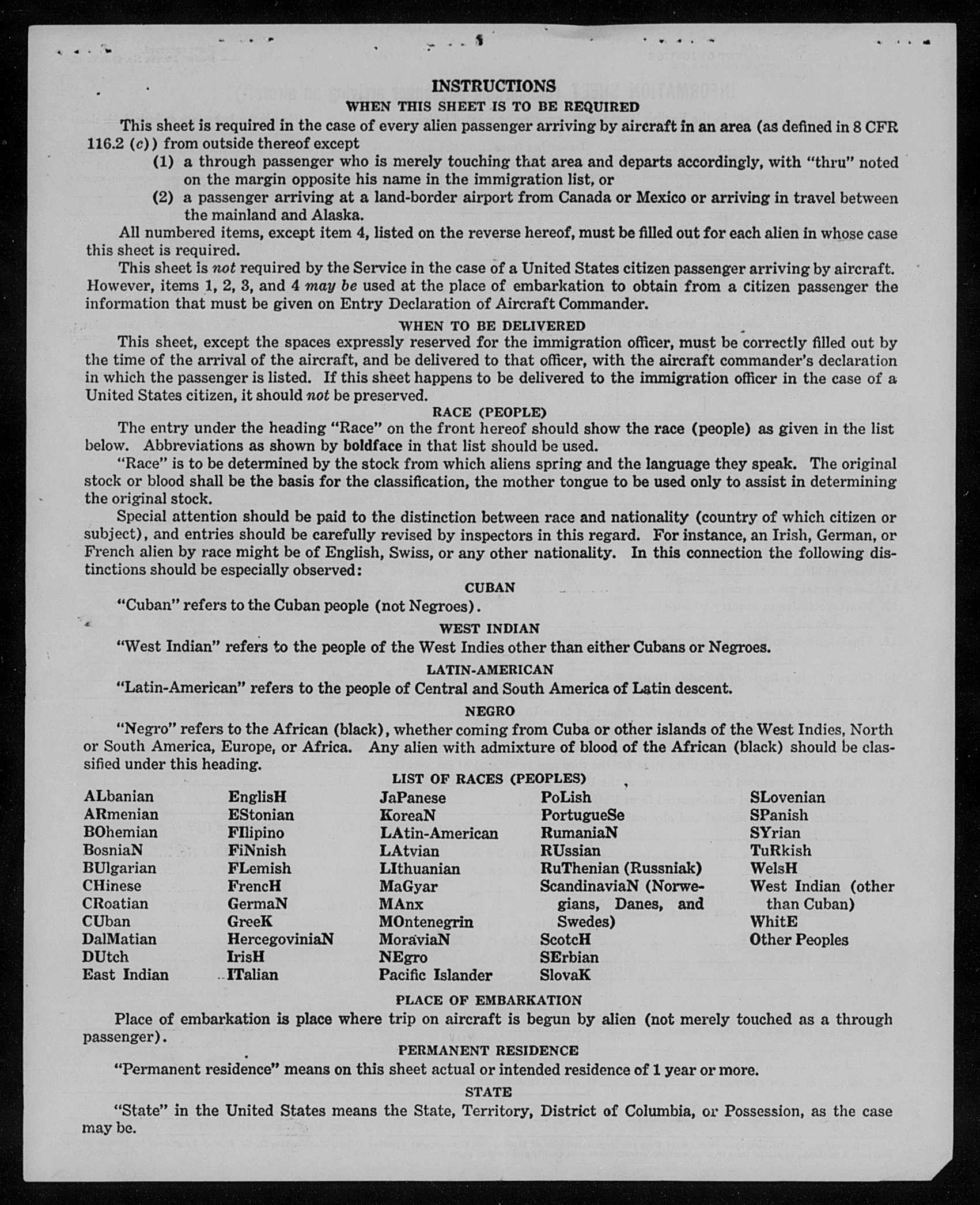 INSTRUCTIONS

WHEN THIS SHEET IS TO BE REQUIRED

This sheet is required in the case of every alien passenger arriving by aircraft in an area (as defined in 8 CFR 116.2 (c)) from outside thereof except

(1) a through passenger who is merely touching that area and departs accordingly, with "thru" noted on the margin opposite his name in the immigration list, or

(2) a passenger arriving at a land-border airport from Canada or Mexico or arriving in travel between the mainland and Alaska.

All numbered items, except item 4, listed on the reverse hereof, must be filled out for each alien in whose case this sheet is required.

This sheet is not required by the Service in the case of a United States citizen passenger arriving by aircraft. However, items 1, 2, 3, and 4 may be used at the place of embarkation to obtain from a citizen passenger the information that must be given on Entry Declaration of Aircraft Commander.

WHEN TO BE DELIVERED

This sheet, except the spaces expressly reserved for the immigration officer, must be correctly filled out by the time of the arrival of the aircraft, and be delivered to that officer, with the aircraft commander's declaration in which the passenger is listed. If this sheet happens to be delivered to the immigration officer in the case of a United States citizen, it should not be preserved.

RACE (PEOPLE)

The entry under the heading "Race" on the front hereof should show the race (people) as given in the list below. Abbreviations as shown by boldface in that list should be used.

"Race" is to be determined by the stock from which aliens spring and the language they speak. The original stock or blood shall be the basis for the classification, the mother tongue to be used only to assist in determining the original stock.

Special attention should be paid to the distinction between race and nationality (country of which citizen or subject), and entries should be carefully revised by inspectors in this regard. For instance, an Irish, German, or French alien by race might be of English, Swiss, or any other nationality. In this connection the following distinctions should be especially observed:

CUBAN

"Cuban" refers to the Cuban people (not Negroes).

WEST INDIAN

"West Indian" refers to the people of the West Indies other than either Cubans or Negroes.

LATIN-AMERICAN

"Latin-American" refers to the people of Central and South America of Latin descent.

NEGRO

"Negro" refers to the African (black), whether coming from Cuba or other islands of the West Indies, North or South America, Europe, or Africa. Any alien with admixture of blood of the African (black) should be classified under this heading.

LIST OF RACES (PEOPLES)

ALbanian
ARmenian
BOhemian
BosniaN
BUlgarian
CHinese
CRoatian
CUban
DalMatian
DUtch
East Indian

EnglisH
EStonian
FIlipino
FiNnish
FLemish
FrencH
GermaN
GreeK
HercegoviniaN
IrisH
ITalian

JaPanese
KoreaN
LAtin-American
LAtvian
LIthuanian
MaGyar
MAnx
MOntenegrin
MoraviaN
NEgro
Pacific Islander

PoLish
PortugueSe
RumaniaN
RUssian
RuThenian (Russniak)
ScandinaviaN (Norwegians, Danes, and Swedes)
ScotcH
SErbian
SlovaK

SLovenian
SPanish
SYrian
TuRkish
WelsH
West Indian (other than Cuban)
WhitE
Other Peoples

PLACE OF EMBARKATION

Place of embarkation is place where trip on aircraft is begun by alien (not merely touched as a through passenger).

PERMANENT RESIDENCE

"Permanent residence" means on this sheet actual or intended residence of 1 year or more.

STATE

"State" in the United States means the State, Territory, District of Columbia, or Possession, as the case may be.